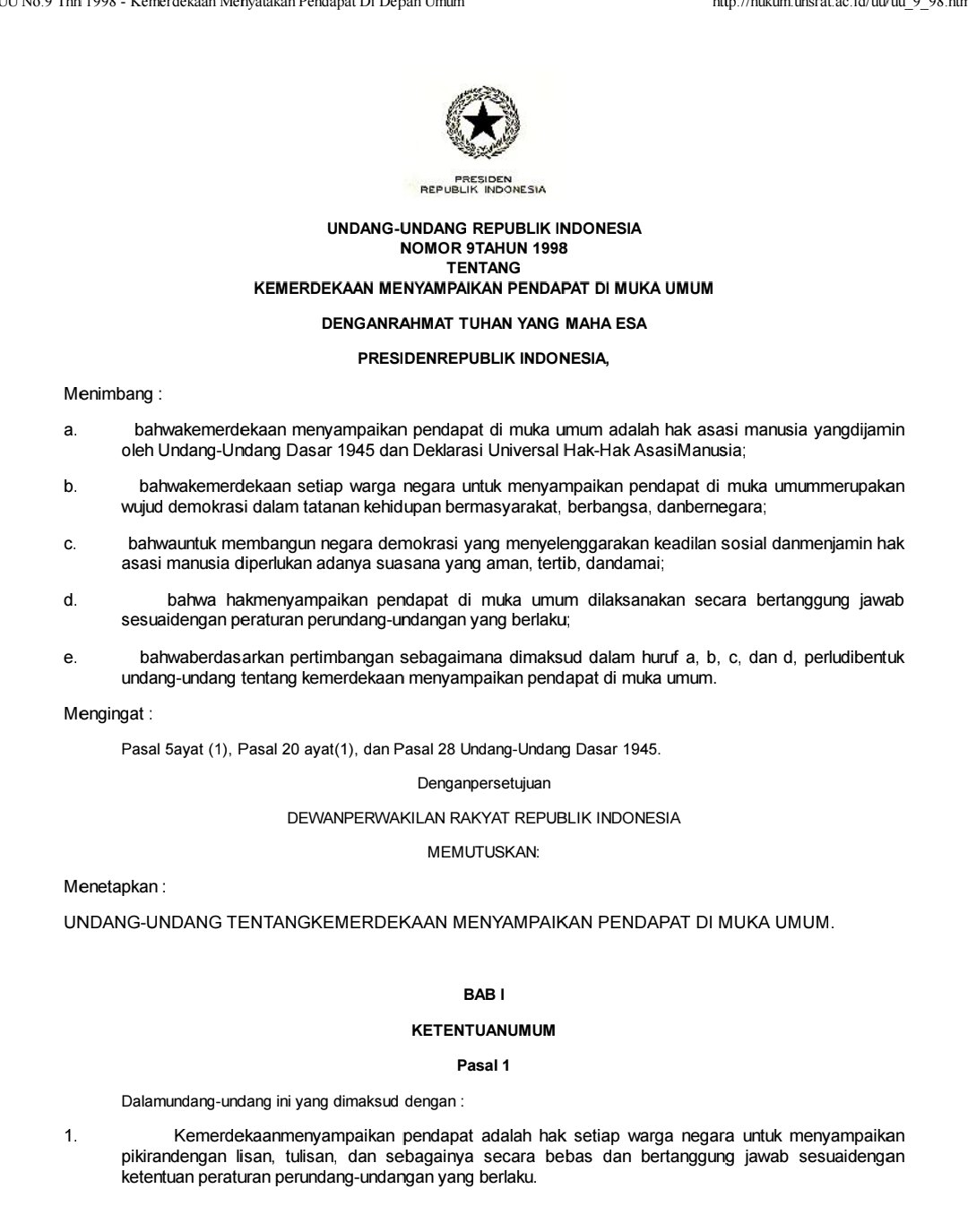 UU No.9 Thn 1998 - Kemerdekaan Menyatakan Pendapat Di Depan Umum http://hukum.unsrat.ac.id/uu/uu_9_98.htm

PRESIDEN
REPUBLIK INDONESIA

UNDANG-UNDANG REPUBLIK INDONESIA
NOMOR 9TAHUN 1998
TENTANG
KEMERDEKAAN MENYAMPAIKAN PENDAPAT DI MUKA UMUM

DENGANRAHMAT TUHAN YANG MAHA ESA

PRESIDENREPUBLIK INDONESIA,

Menimbang :

a. bahwakemerdekaan menyampaikan pendapat di muka umum adalah hak asasi manusia yangdijamin oleh Undang-Undang Dasar 1945 dan Deklarasi Universal Hak-Hak AsasiManusia;

b. bahwakemerdekaan setiap warga negara untuk menyampaikan pendapat di muka umummerupakan wujud demokrasi dalam tatanan kehidupan bermasyarakat, berbangsa, danbernegara;

c. bahwauntuk membangun negara demokrasi yang menyelenggarakan keadilan sosial danmenjamin hak asasi manusia diperlukan adanya suasana yang aman, tertib, dandamai;

d. bahwa hakmenyampaikan pendapat di muka umum dilaksanakan secara bertanggung jawab sesuaidengan peraturan perundang-undangan yang berlaku;

e. bahwaberdasarkan pertimbangan sebagaimana dimaksud dalam huruf a, b, c, dan d, perludibentuk undang-undang tentang kemerdekaan menyampaikan pendapat di muka umum.

Mengingat :

Pasal 5ayat (1), Pasal 20 ayat(1), dan Pasal 28 Undang-Undang Dasar 1945.

Denganpersetujuan

DEWANPERWAKILAN RAKYAT REPUBLIK INDONESIA

MEMUTUSKAN:

Menetapkan :

UNDANG-UNDANG TENTANGKEMERDEKAAN MENYAMPAIKAN PENDAPAT DI MUKA UMUM.

BAB I

KETENTUANUMUM

Pasal 1

Dalamundang-undang ini yang dimaksud dengan :

1. Kemerdekaanmenyampaikan pendapat adalah hak setiap warga negara untuk menyampaikan pikirandengan lisan, tulisan, dan sebagainya secara bebas dan bertanggung jawab sesuaidengan ketentuan peraturan perundang-undangan yang berlaku.